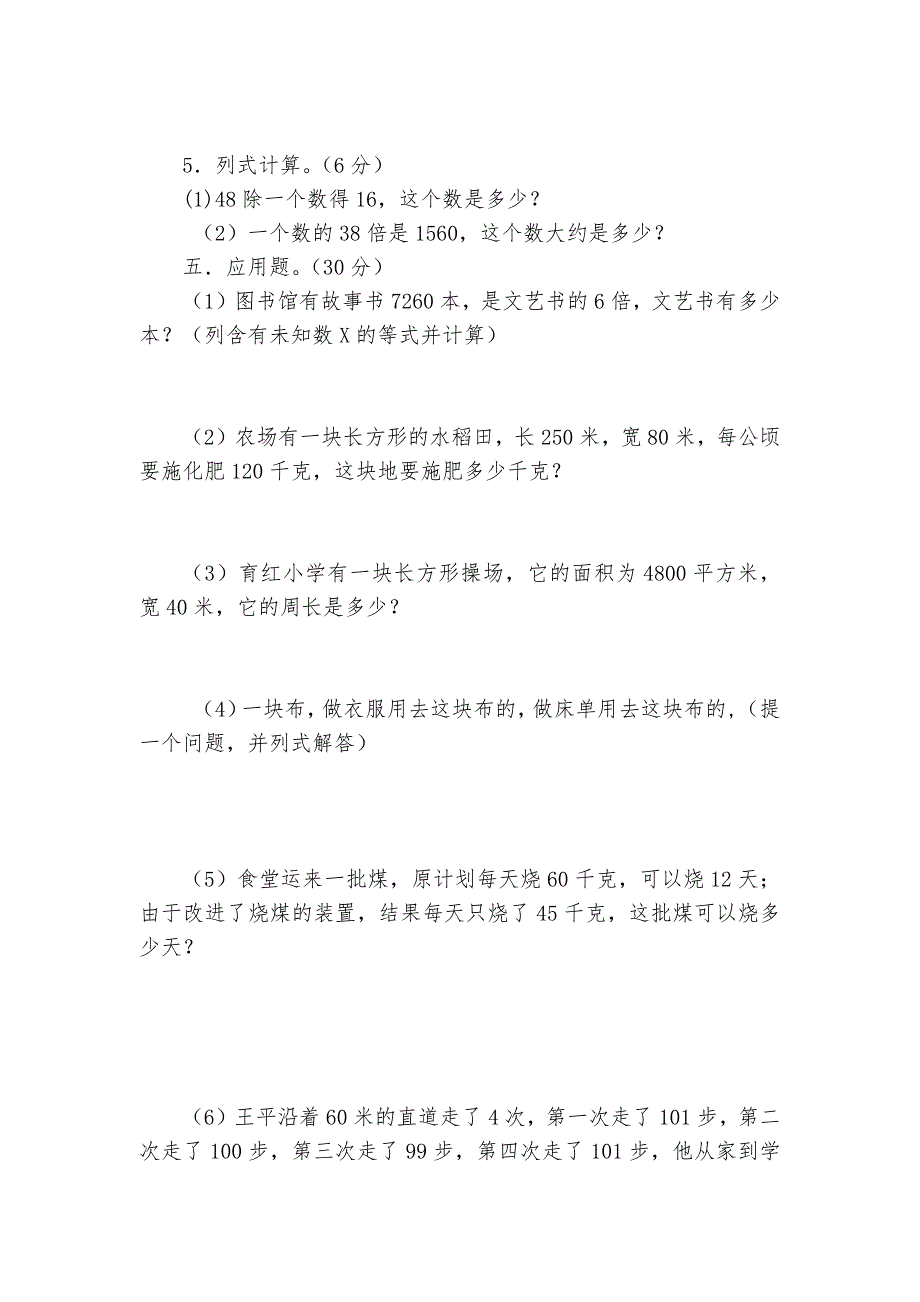 5．列式计算。(6 分)

(1)48 除一个数得 16，这个数是多少？

（2）一个数的 38 倍是 1560，这个数大约是多少？

五．应用题。(30 分)

（1）图书馆有故事书 7260 本，是文艺书的 6 倍，文艺书有多少本？（列含有未知数 X 的等式并计算）

（2）农场有一块长方形的水稻田，长 250 米，宽 80 米，每公顷要施化肥 120 千克，这块地要施肥多少千克？

（3）育红小学有一块长方形操场，它的面积为 4800 平方米，宽 40 米，它的周长是多少？

（4）一块布，做衣服用去这块布的，做床单用去这块布的，(提一个问题，并列式解答)

（5）食堂运来一批煤，原计划每天烧 60 千克，可以烧 12 天；由于改进了烧煤的装置，结果每天只烧了 45 千克，这批煤可以烧多少天？

（6）王平沿着 60 米的直道走了 4 次，第一次走了 101 步，第二次走了 100 步，第三次走了 99 步，第四次走了 101 步，他从家到学